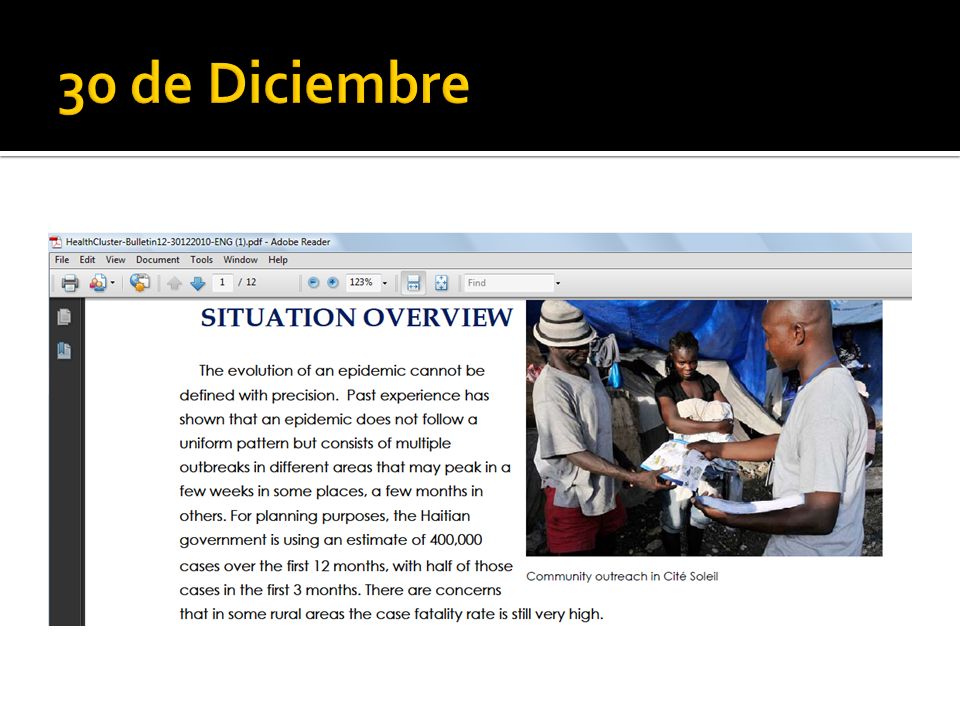 30 de Diciembre

HealthCluster-Bulletin12-30122010-ENG (1).pdf - Adobe Reader

File Edit View Document Tools Window Help

1 / 12 123% Find

SITUATION OVERVIEW

The evolution of an epidemic cannot be defined with precision. Past experience has shown that an epidemic does not follow a uniform pattern but consists of multiple outbreaks in different areas that may peak in a few weeks in some places, a few months in others. For planning purposes, the Haitian government is using an estimate of 400,000 cases over the first 12 months, with half of those cases in the first 3 months. There are concerns that in some rural areas the case fatality rate is still very high.

Community outreach in Cité Soleil